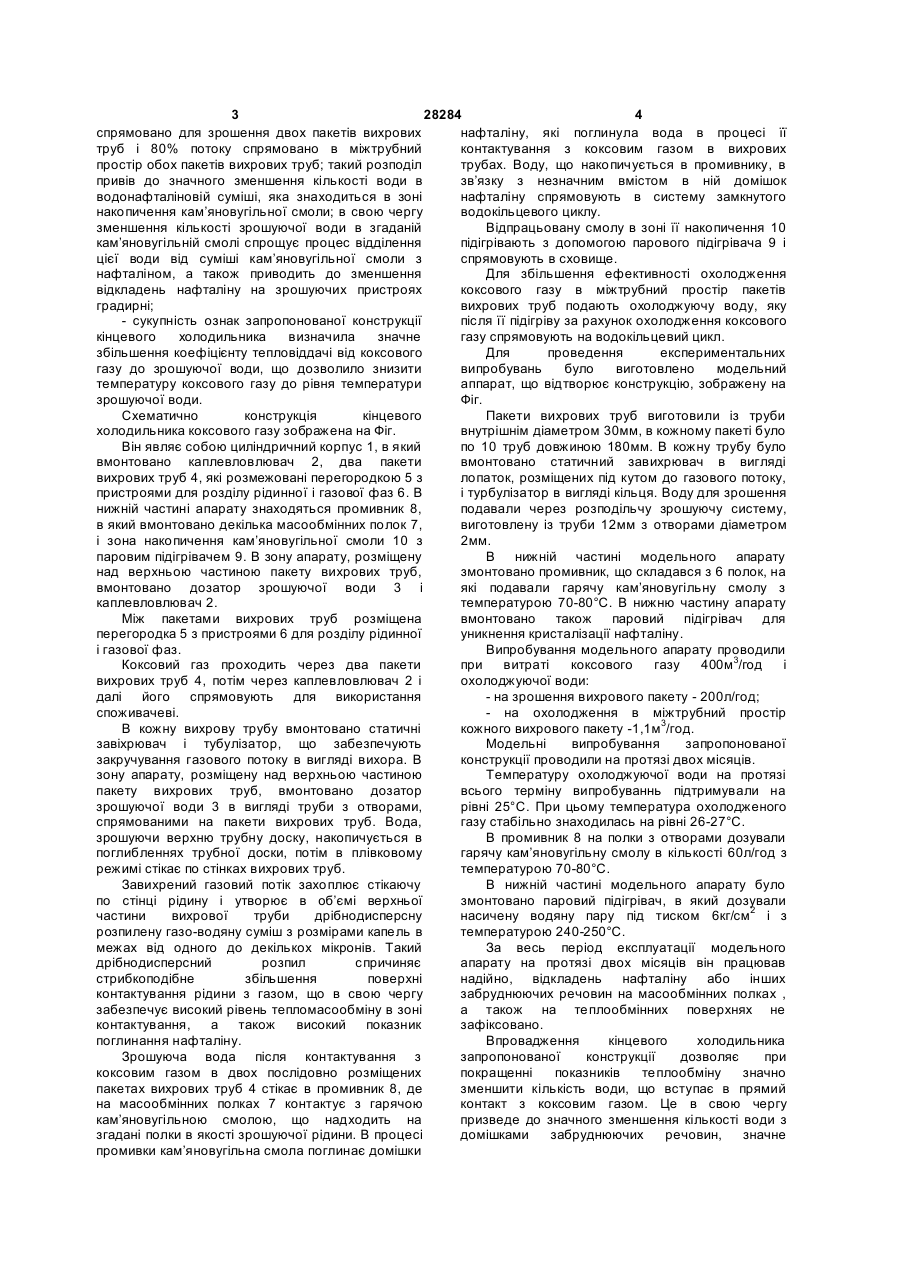 3 28284 4

спрямовано для зрошення двох пакетів вихрових труб і 80% потоку спрямовано в міжтрубний простір обох пакетів вихрових труб; такий розподіл привів до значного зменшення кількості води в водонафталіновій суміші, яка знаходиться в зоні накопичення кам'яновугільної смоли; в свою чергу зменшення кількості зрошуючої води в згаданій кам'яновугільній смолі спрощує процес відділення цієї води від суміші кам'яновугільної смоли з нафталіном, а також приводить до зменшення відкладень нафталіну на зрошуючих пристроях градирні;

- сукупність ознак запропонованої конструкції кінцевого холодильника визначила значне збільшення коефіцієнту тепловіддачі від коксового газу до зрошуючої води, що дозволило знизити температуру коксового газу до рівня температури зрошуючої води.

Схематично конструкція кінцевого холодильника коксового газу зображена на Фіг.

Він являє собою циліндричний корпус 1, в який вмонтовано каплевловлювач 2, два пакети вихрових труб 4, які розмежовані перегородкою 5 з пристроями для розділу рідинної і газової фаз 6. В нижній частині апарату знаходяться промивник 8, в який вмонтовано декілька масообмінних полок 7, і зона накопичення кам'яновугільної смоли 10 з паровим підігрівачем 9. В зону апарату, розміщену над верхньою частиною пакету вихрових труб, вмонтовано дозатор зрошуючої води 3 і каплевловлювач 2.

Між пакетами вихрових труб розміщена перегородка 5 з пристроями 6 для розділу рідинної і газової фаз.

Коксовий газ проходить через два пакети вихрових труб 4, потім через каплевловлювач 2 і далі його спрямовують для використання споживачеві.

В кожну вихрову трубу вмонтовано статичні завіхрювач і тубулізатор, що забезпечують закручування газового потоку в вигляді вихора. В зону апарату, розміщену над верхньою частиною пакету вихрових труб, вмонтовано дозатор зрошуючої води 3 в вигляді труби з отворами, спрямованими на пакети вихрових труб. Вода, зрошуючи верхню трубну доску, накопичується в поглибленнях трубної доски, потім в плівковому режимі стікає по стінках вихрових труб.

Завихрений газовий потік захоплює стікаючу по стінці рідину і утворює в об'ємі верхньої частини вихрової труби дрібнодисперсну розпилену газо-водяну суміш з розмірами капель в межах від одного до декількох мікронів. Такий дрібнодисперсний розпил спричиняє стрибкоподібне збільшення поверхні контактування рідини з газом, що в свою чергу забезпечує високий рівень тепломасообміну в зоні контактування, а також високий показник поглинання нафталіну.

Зрошуюча вода після контактування з коксовим газом в двох послідовно розміщених пакетах вихрових труб 4 стікає в промивник 8, де на масообмінних полках 7 контактує з гарячою кам'яновугільною смолою, що надходить на згадані полки в якості зрошуючої рідини. В процесі промивки кам'яновугільна смола поглинає домішки нафталіну, які поглинула вода в процесі її контактування з коксовим газом в вихрових трубах. Воду, що накопичується в промивнику, в зв'язку з незначним вмістом в ній домішок нафталіну спрямовують в систему замкнутого водокільцевого циклу.

Відпрацьовану смолу в зоні її накопичення 10 підігрівають з допомогою парового підігрівача 9 і спрямовують в сховище.

Для збільшення ефективності охолодження коксового газу в міжтрубний простір пакетів вихрових труб подають охолоджуючу воду, яку після її підігріву за рахунок охолодження коксового газу спрямовують на водокільцевий цикл.

Для проведення експериментальних випробувань було виготовлено модельний апарат, що відтворює конструкцію, зображену на Фіг.

Пакети вихрових труб виготовили із труби внутрішнім діаметром 30мм, в кожному пакеті було по 10 труб довжиною 180мм. В кожну трубу було вмонтовано статичний завихрювач в вигляді лопаток, розміщених під кутом до газового потоку, і турбулізатор в вигляді кільця. Воду для зрошення подавали через розподільчу зрошуючу систему, виготовлену із труби 12мм з отворами діаметром 2мм.

В нижній частині модельного апарату змонтовано промивник, що складався з 6 полок, на які подавали гарячу кам'яновугільну смолу з температурою 70-80°С. В нижню частину апарату вмонтовано також паровий підігрівач для уникнення кристалізації нафталіну.

Випробування модельного апарату проводили при витраті коксового газу 400м$^3$/год і охолоджуючої води:

- на зрошення вихрового пакету - 200л/год;

- на охолодження в міжтрубний простір кожного вихрового пакету -1,1м$^3$/год.

Модельні випробування запропонованої конструкції проводили на протязі двох місяців.

Температуру охолоджуючої води на протязі всього терміну випробуваннь підтримували на рівні 25°С. При цьому температура охолодженого газу стабільно знаходилась на рівні 26-27°С.

В промивник 8 на полки з отворами дозували гарячу кам'яновугільну смолу в кількості 60л/год з температурою 70-80°С.

В нижній частині модельного апарату було змонтовано паровий підігрівач, в який дозували насичену водяну пару під тиском 6кг/см$^2$ і з температурою 240-250°С.

За весь період експлуатації модельного апарату на протязі двох місяців він працював надійно, відкладень нафталіну або інших забруднюючих речовин на масообмінних полках , а також на теплообмінних поверхнях не зафіксовано.

Впровадження кінцевого холодильника запропонованої конструкції дозволяє при покращенні показників теплообміну значно зменшити кількість води, що вступає в прямий контакт з коксовим газом. Це в свою чергу призведе до значного зменшення кількості води з домішками забруднюючих речовин, значне